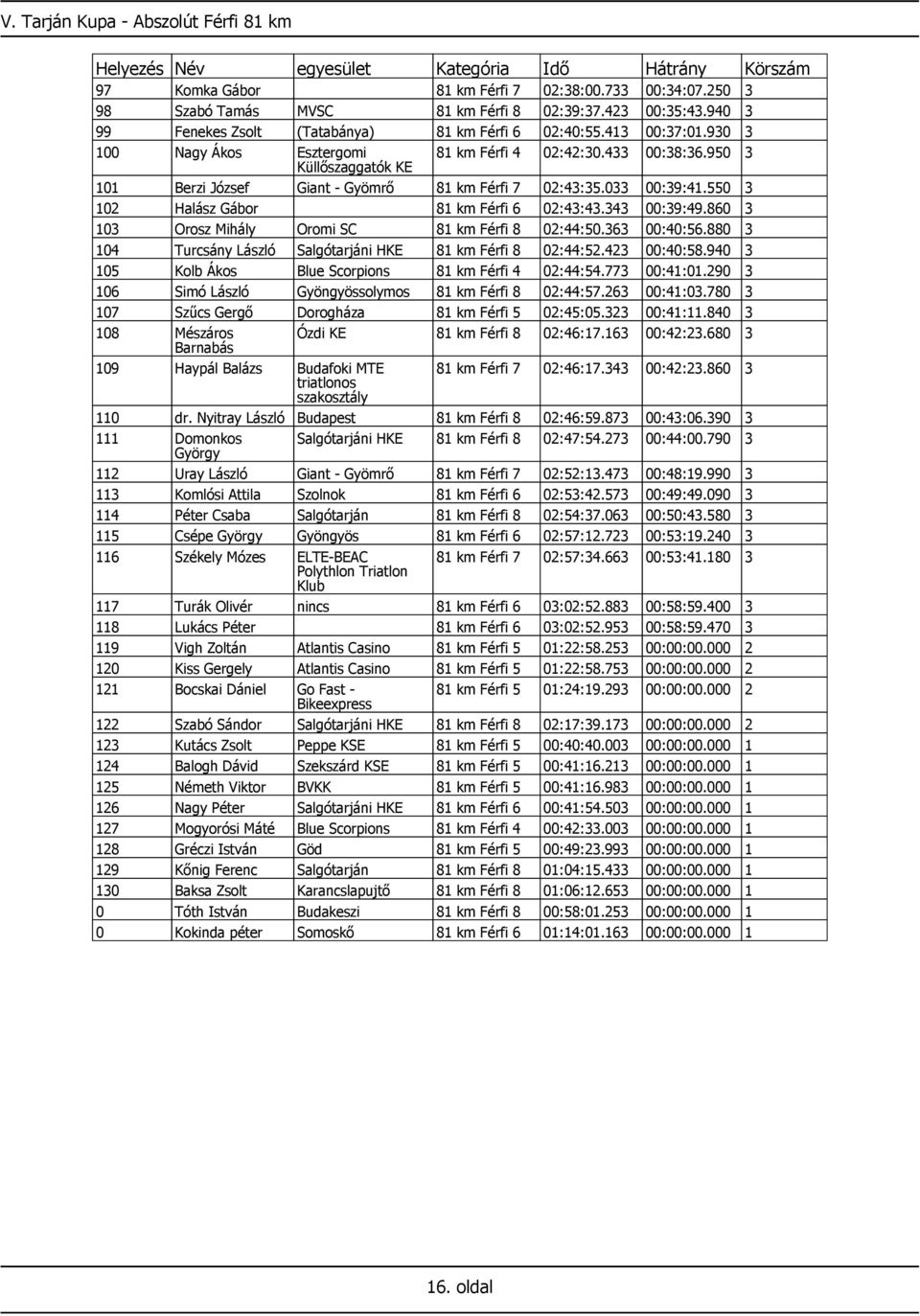 V. Tarján Kupa - Abszolút Férfi 81 km

| Helyezés | Név | egyesület | Kategória | Idő | Hátrány | Körszám |
|---|---|---|---|---|---|---|
| 97 | Komka Gábor | | 81 km Férfi 7 | 02:38:00.733 | 00:34:07.250 | 3 |
| 98 | Szabó Tamás | MVSC | 81 km Férfi 8 | 02:39:37.423 | 00:35:43.940 | 3 |
| 99 | Fenekes Zsolt | (Tatabánya) | 81 km Férfi 6 | 02:40:55.413 | 00:37:01.930 | 3 |
| 100 | Nagy Ákos | Esztergomi Küllőszaggatók KE | 81 km Férfi 4 | 02:42:30.433 | 00:38:36.950 | 3 |
| 101 | Berzi József | Giant - Gyömrő | 81 km Férfi 7 | 02:43:35.033 | 00:39:41.550 | 3 |
| 102 | Halász Gábor | | 81 km Férfi 6 | 02:43:43.343 | 00:39:49.860 | 3 |
| 103 | Orosz Mihály | Oromi SC | 81 km Férfi 8 | 02:44:50.363 | 00:40:56.880 | 3 |
| 104 | Turcsány László | Salgótarjáni HKE | 81 km Férfi 8 | 02:44:52.423 | 00:40:58.940 | 3 |
| 105 | Kolb Ákos | Blue Scorpions | 81 km Férfi 4 | 02:44:54.773 | 00:41:01.290 | 3 |
| 106 | Simó László | Gyöngyössolymos | 81 km Férfi 8 | 02:44:57.263 | 00:41:03.780 | 3 |
| 107 | Szűcs Gergő | Dorogháza | 81 km Férfi 5 | 02:45:05.323 | 00:41:11.840 | 3 |
| 108 | Mészáros Barnabás | Ózdi KE | 81 km Férfi 8 | 02:46:17.163 | 00:42:23.680 | 3 |
| 109 | Haypál Balázs | Budafoki MTE triatlonos szakosztály | 81 km Férfi 7 | 02:46:17.343 | 00:42:23.860 | 3 |
| 110 | dr. Nyitray László | Budapest | 81 km Férfi 8 | 02:46:59.873 | 00:43:06.390 | 3 |
| 111 | Domonkos György | Salgótarjáni HKE | 81 km Férfi 8 | 02:47:54.273 | 00:44:00.790 | 3 |
| 112 | Uray László | Giant - Gyömrő | 81 km Férfi 7 | 02:52:13.473 | 00:48:19.990 | 3 |
| 113 | Komlósi Attila | Szolnok | 81 km Férfi 6 | 02:53:42.573 | 00:49:49.090 | 3 |
| 114 | Péter Csaba | Salgótarján | 81 km Férfi 8 | 02:54:37.063 | 00:50:43.580 | 3 |
| 115 | Csépe György | Gyöngyös | 81 km Férfi 6 | 02:57:12.723 | 00:53:19.240 | 3 |
| 116 | Székely Mózes | ELTE-BEAC Polythlon Triatlon Klub | 81 km Férfi 7 | 02:57:34.663 | 00:53:41.180 | 3 |
| 117 | Turák Olivér | nincs | 81 km Férfi 6 | 03:02:52.883 | 00:58:59.400 | 3 |
| 118 | Lukács Péter | | 81 km Férfi 6 | 03:02:52.953 | 00:58:59.470 | 3 |
| 119 | Vigh Zoltán | Atlantis Casino | 81 km Férfi 5 | 01:22:58.253 | 00:00:00.000 | 2 |
| 120 | Kiss Gergely | Atlantis Casino | 81 km Férfi 5 | 01:22:58.753 | 00:00:00.000 | 2 |
| 121 | Bocskai Dániel | Go Fast - Bikeexpress | 81 km Férfi 5 | 01:24:19.293 | 00:00:00.000 | 2 |
| 122 | Szabó Sándor | Salgótarjáni HKE | 81 km Férfi 8 | 02:17:39.173 | 00:00:00.000 | 2 |
| 123 | Kutács Zsolt | Peppe KSE | 81 km Férfi 5 | 00:40:40.003 | 00:00:00.000 | 1 |
| 124 | Balogh Dávid | Szekszárd KSE | 81 km Férfi 5 | 00:41:16.213 | 00:00:00.000 | 1 |
| 125 | Németh Viktor | BVKK | 81 km Férfi 5 | 00:41:16.983 | 00:00:00.000 | 1 |
| 126 | Nagy Péter | Salgótarjáni HKE | 81 km Férfi 6 | 00:41:54.503 | 00:00:00.000 | 1 |
| 127 | Mogyorósi Máté | Blue Scorpions | 81 km Férfi 4 | 00:42:33.003 | 00:00:00.000 | 1 |
| 128 | Gréczi István | Göd | 81 km Férfi 5 | 00:49:23.993 | 00:00:00.000 | 1 |
| 129 | Kőnig Ferenc | Salgótarján | 81 km Férfi 8 | 01:04:15.433 | 00:00:00.000 | 1 |
| 130 | Baksa Zsolt | Karancslapujtő | 81 km Férfi 8 | 01:06:12.653 | 00:00:00.000 | 1 |
| 0 | Tóth István | Budakeszi | 81 km Férfi 8 | 00:58:01.253 | 00:00:00.000 | 1 |
| 0 | Kokinda péter | Somoskő | 81 km Férfi 6 | 01:14:01.163 | 00:00:00.000 | 1 |

16. oldal